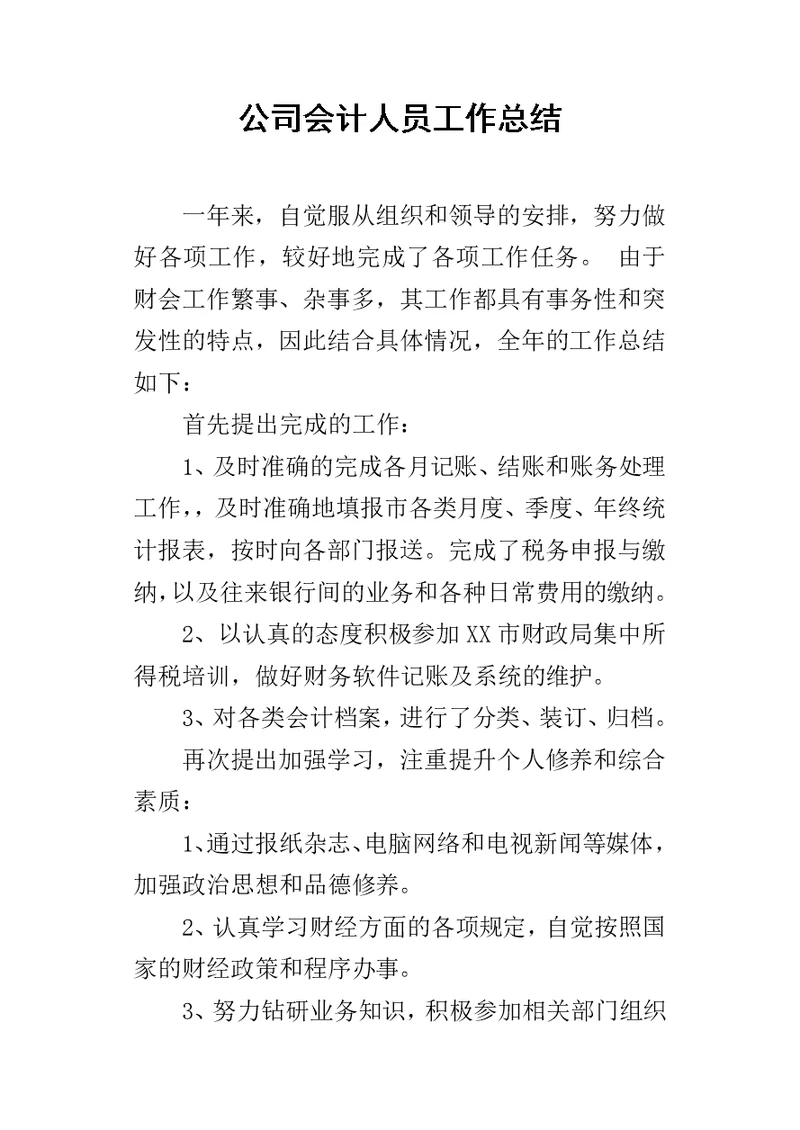 公司会计人员工作总结

一年来，自觉服从组织和领导的安排，努力做好各项工作，较好地完成了各项工作任务。 由于财会工作繁事、杂事多，其工作都具有事务性和突发性的特点，因此结合具体情况，全年的工作总结如下：

首先提出完成的工作：

1、及时准确的完成各月记账、结账和账务处理工作，，及时准确地填报市各类月度、季度、年终统计报表，按时向各部门报送。完成了税务申报与缴纳，以及往来银行间的业务和各种日常费用的缴纳。

2、以认真的态度积极参加XX市财政局集中所得税培训，做好财务软件记账及系统的维护。

3、对各类会计档案，进行了分类、装订、归档。

再次提出加强学习，注重提升个人修养和综合素质：

1、通过报纸杂志、电脑网络和电视新闻等媒体，加强政治思想和品德修养。

2、认真学习财经方面的各项规定，自觉按照国家的财经政策和程序办事。

3、努力钻研业务知识，积极参加相关部门组织